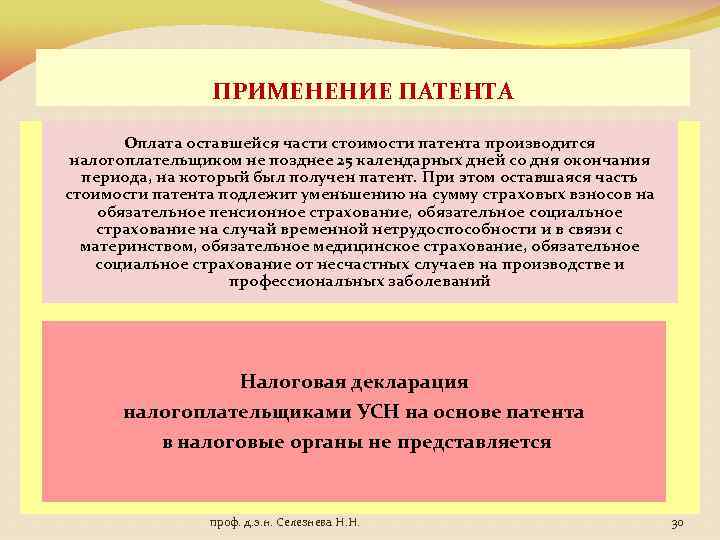 ПРИМЕНЕНИЕ ПАТЕНТА

Оплата оставшейся части стоимости патента производится налогоплательщиком не позднее 25 календарных дней со дня окончания периода, на который был получен патент. При этом оставшаяся часть стоимости патента подлежит уменьшению на сумму страховых взносов на обязательное пенсионное страхование, обязательное социальное страхование на случай временной нетрудоспособности и в связи с материнством, обязательное медицинское страхование, обязательное социальное страхование от несчастных случаев на производстве и профессиональных заболеваний

Налоговая декларация налогоплательщиками УСН на основе патента в налоговые органы не представляется

проф. д.э.н. Селезнева Н.Н.

30